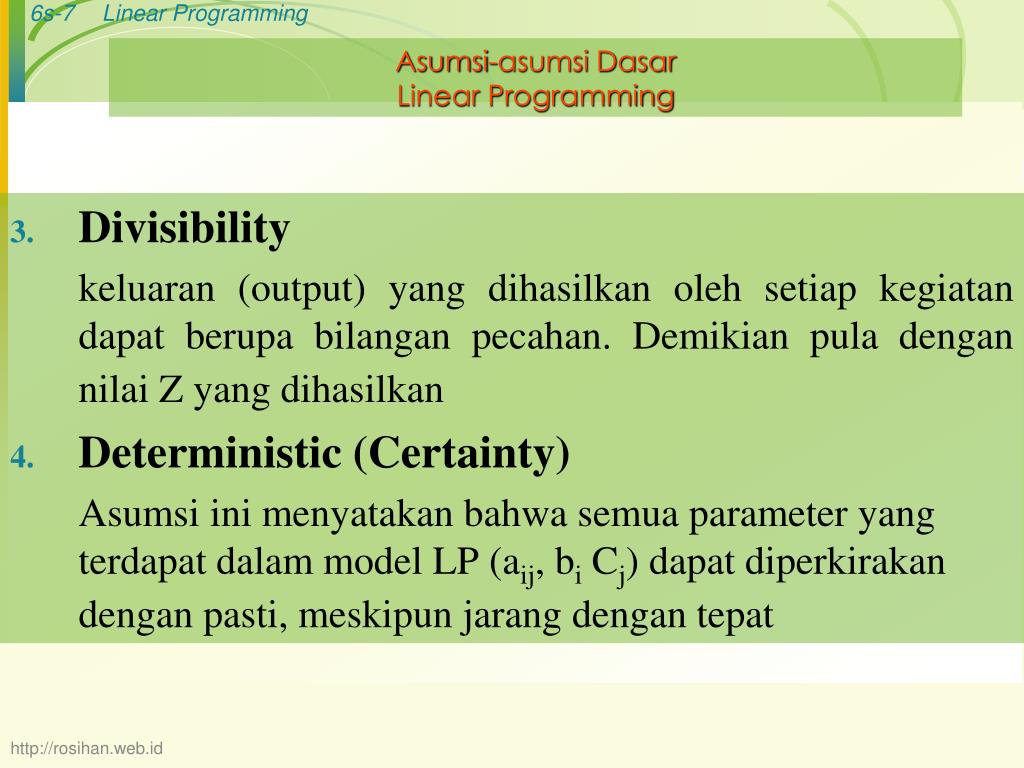 6s-7 Linear Programming

Asumsi-asumsi Dasar
Linear Programming

3. Divisibility

keluaran (output) yang dihasilkan oleh setiap kegiatan dapat berupa bilangan pecahan. Demikian pula dengan nilai Z yang dihasilkan

4. Deterministic (Certainty)

Asumsi ini menyatakan bahwa semua parameter yang terdapat dalam model LP ($a_{ij}$, $b_i$ $C_j$) dapat diperkirakan dengan pasti, meskipun jarang dengan tepat

http://rosihan.web.id